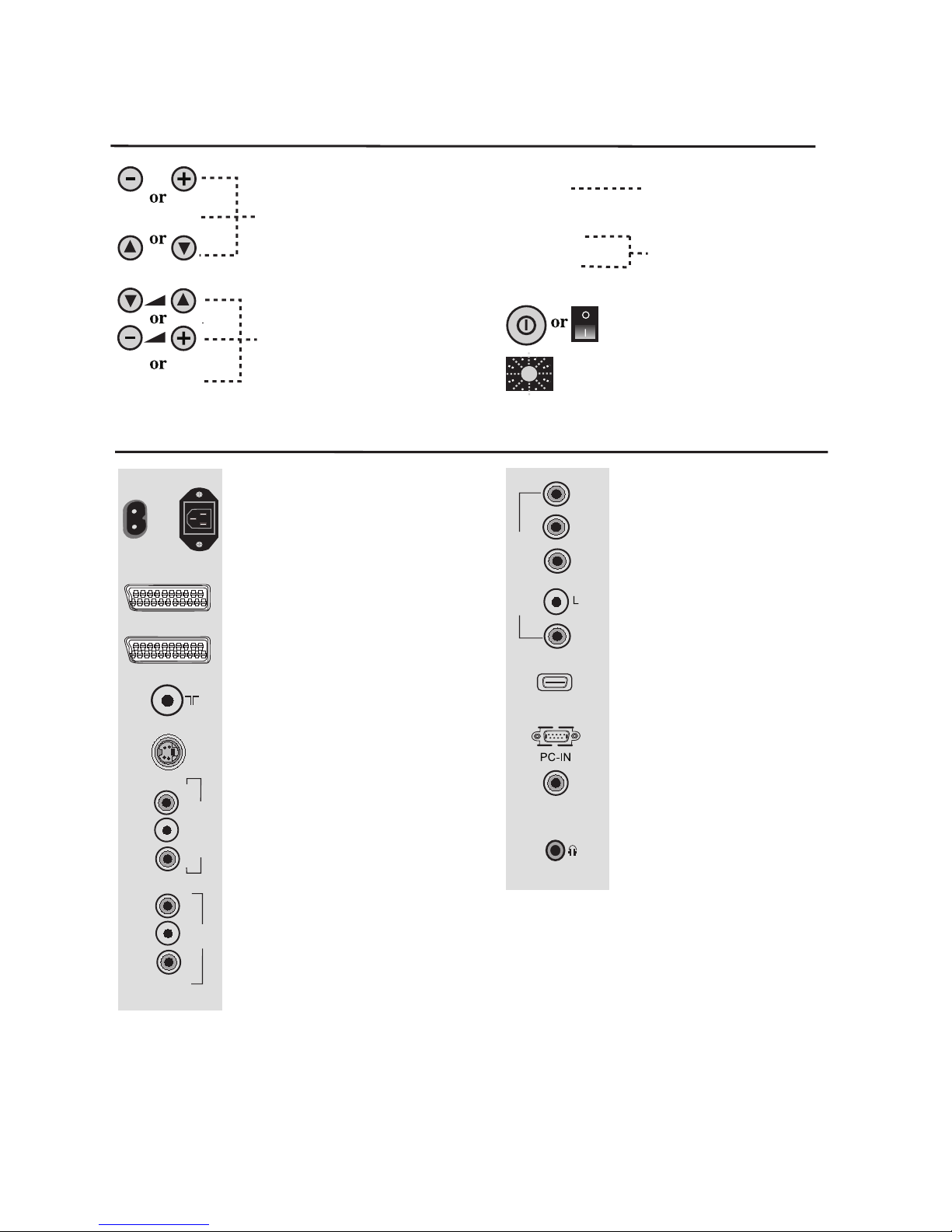 or
or
or
or
or
L
PC-IN